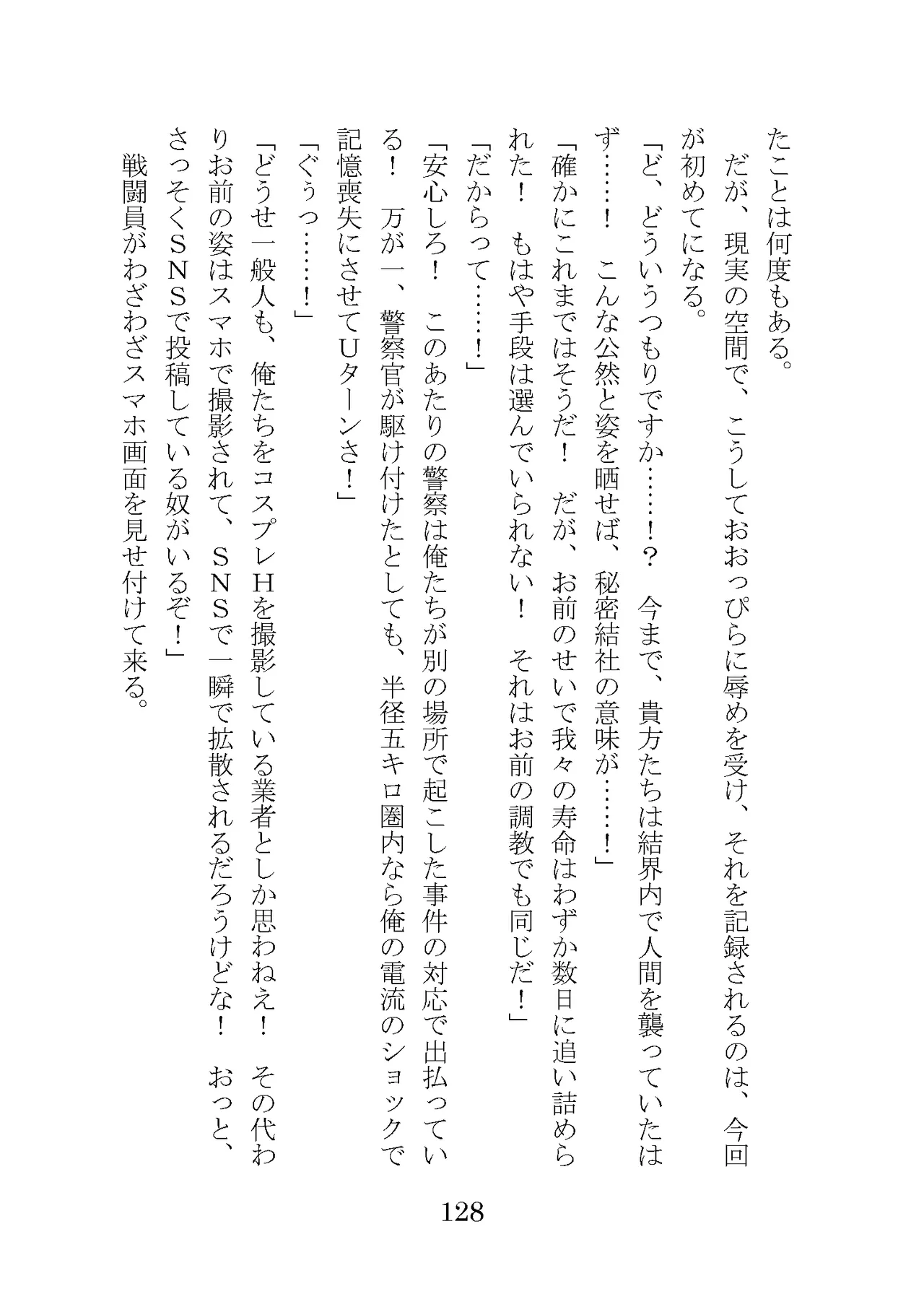 たことは何度もある。

だが、現実の空間で、こうしておおっぴらに辱めを受け、それを記録されるのは、今回が初めてになる。

「ど、どういうつもりですか……！？　今まで、貴方たちは結界内で人間を襲っていたはず……！　こんな公然と姿を晒せば、秘密結社の意味が……！」

「確かにこれまではそうだ！　だが、お前のせいで我々の寿命はわずか数日に追い詰められた！　もはや手段は選んでいられない！　それはお前の調教でも同じだ！」

「だからって……！」

「安心しろ！　このあたりの警察は俺たちが別の場所で起こした事件の対応で出払っている！　万が一、警察官が駆け付けたとしても、半径五キロ圏内なら俺の電流のショックで記憶喪失にさせてUターンさ！」

「ぐぅっ……！」

「どうせ一般人も、俺たちをコスプレHを撮影している業者としか思わねえ！　その代わりお前の姿はスマホで撮影されて、SNSで一瞬で拡散されるだろうけどな！　おっと、さっそくSNSで投稿している奴がいるぞ！」

戦闘員がわざわざスマホ画面を見せ付けて来る。

128